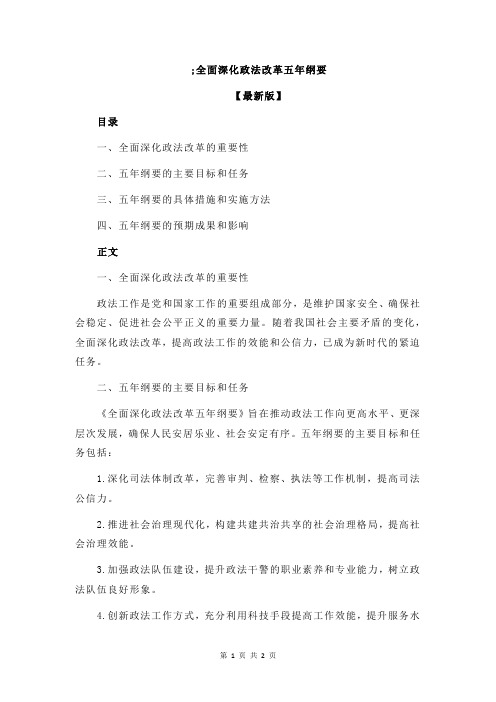 ;全面深化政法改革五年纲要

【最新版】

目录

一、全面深化政法改革的重要性

二、五年纲要的主要目标和任务

三、五年纲要的具体措施和实施方法

四、五年纲要的预期成果和影响

正文

一、全面深化政法改革的重要性

政法工作是党和国家工作的重要组成部分，是维护国家安全、确保社会稳定、促进社会公平正义的重要力量。随着我国社会主要矛盾的变化，全面深化政法改革，提高政法工作的效能和公信力，已成为新时代的紧迫任务。

二、五年纲要的主要目标和任务

《全面深化政法改革五年纲要》旨在推动政法工作向更高水平、更深层次发展，确保人民安居乐业、社会安定有序。五年纲要的主要目标和任务包括：

1.深化司法体制改革，完善审判、检察、执法等工作机制，提高司法公信力。

2.推进社会治理现代化，构建共建共治共享的社会治理格局，提高社会治理效能。

3.加强政法队伍建设，提升政法干警的职业素养和专业能力，树立政法队伍良好形象。

4.创新政法工作方式，充分利用科技手段提高工作效能，提升服务水

第 1 页 共 2 页